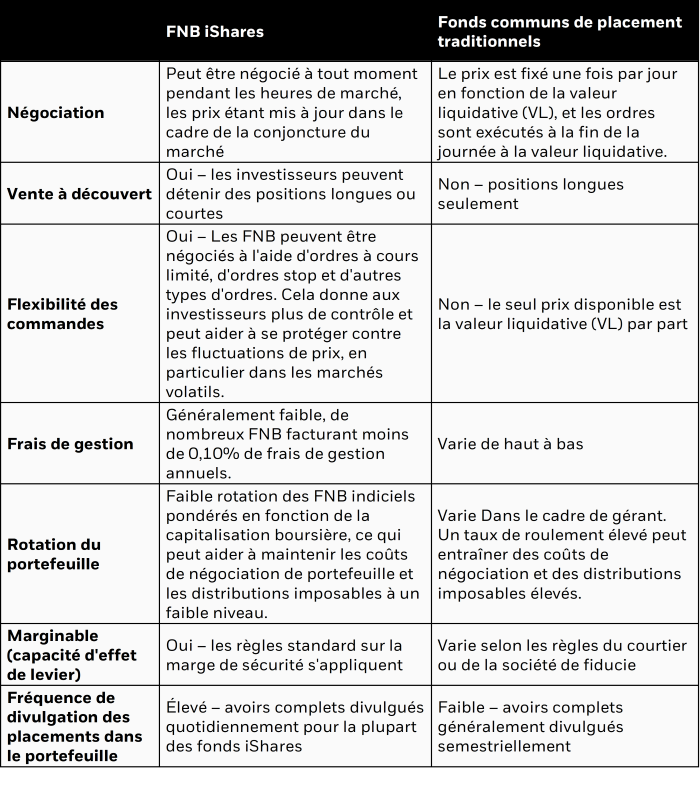 |  | FNB iShares | Fonds communs de placement traditionnels |
|---|---|---|
| Négociation | Peut être négocié à tout moment pendant les heures de marché, les prix étant mis à jour dans le cadre de la conjoncture du marché | Le prix est fixé une fois par jour en fonction de la valeur liquidative (VL), et les ordres sont exécutés à la fin de la journée à la valeur liquidative. |
| Vente à découvert | Oui – les investisseurs peuvent détenir des positions longues ou courtes | Non – positions longues seulement |
| Flexibilité des commandes | Oui – Les FNB peuvent être négociés à l'aide d'ordres à cours limité, d'ordres stop et d'autres types d'ordres. Cela donne aux investisseurs plus de contrôle et peut aider à se protéger contre les fluctuations de prix, en particulier dans les marchés volatils. | Non – le seul prix disponible est la valeur liquidative (VL) par part |
| Frais de gestion | Généralement faible, de nombreux FNB facturant moins de 0,10% de frais de gestion annuels. | Varie de haut à bas |
| Rotation du portefeuille | Faible rotation des FNB indiciels pondérés en fonction de la capitalisation boursière, ce qui peut aider à maintenir les coûts de négociation de portefeuille et les distributions imposables à un faible niveau. | Varie Dans le cadre de gérant. Un taux de roulement élevé peut entraîner des coûts de négociation et des distributions imposables élevés. |
| Marginable (capacité d'effet de levier) | Oui – les règles standard sur la marge de sécurité s'appliquent | Varie selon les règles du courtier ou de la société de fiducie |
| Fréquence de divulgation des placements dans le portefeuille | Élevé – avoirs complets divulgués quotidiennement pour la plupart des fonds iShares | Faible – avoirs complets généralement divulgués semestriellement |